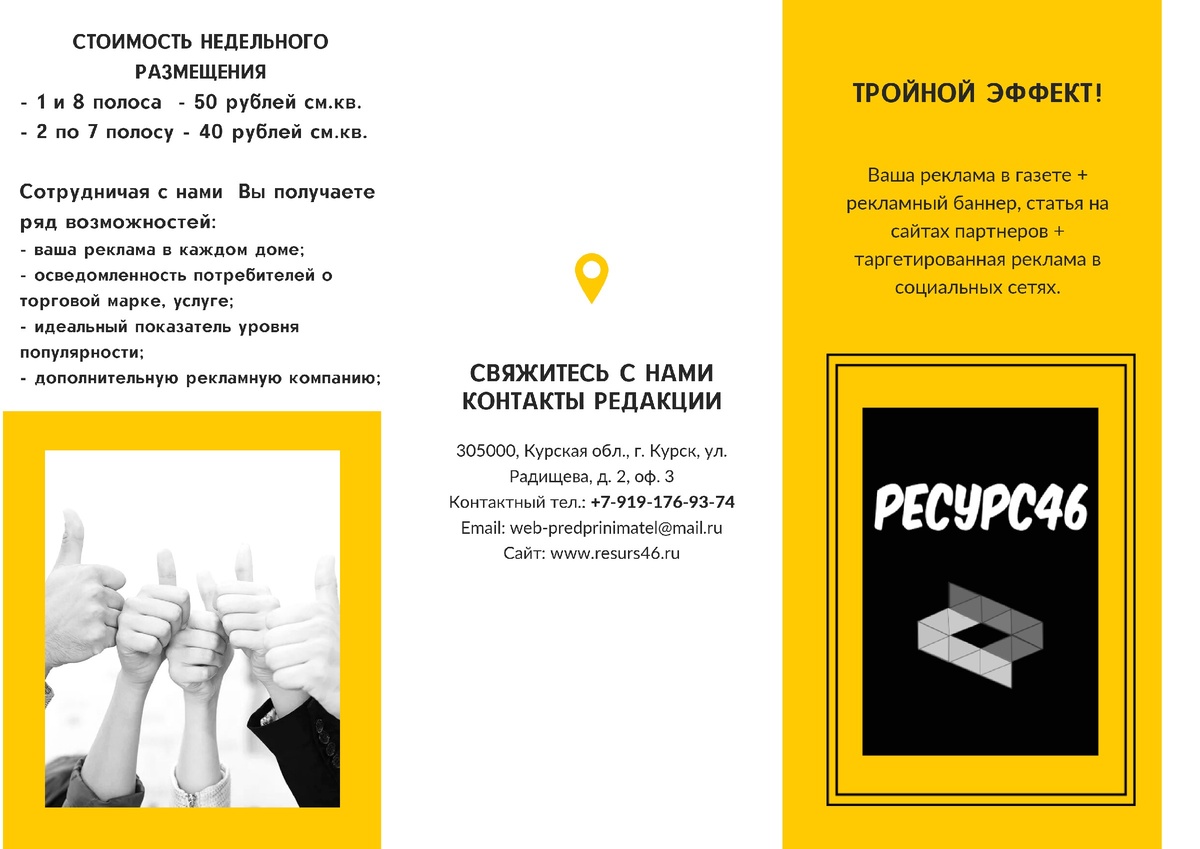 СТОИМОСТЬ НЕДЕЛЬНОГО РАЗМЕЩЕНИЯ
- 1 и 8 полоса - 50 рублей см.кв.
- 2 по 7 полосу - 40 рублей см.кв.

Сотрудничая с нами Вы получаете ряд возможностей:
- ваша реклама в каждом доме;
- осведомленность потребителей о торговой марке, услуге;
- идеальный показатель уровня популярности;
- дополнительную рекламную компанию;

СВЯЖИТЕСЬ С НАМИ
КОНТАКТЫ РЕДАКЦИИ

305000, Курская обл., г. Курск, ул. Радищева, д. 2, оф. 3
Контактный тел.: +7-919-176-93-74
Email: web-predprinimatel@mail.ru
Сайт: www.resurs46.ru

ТРОЙНОЙ ЭФФЕКТ!

Ваша реклама в газете + рекламный баннер, статья на сайтах партнеров + таргетированная реклама в социальных сетях.

РЕСУРС46